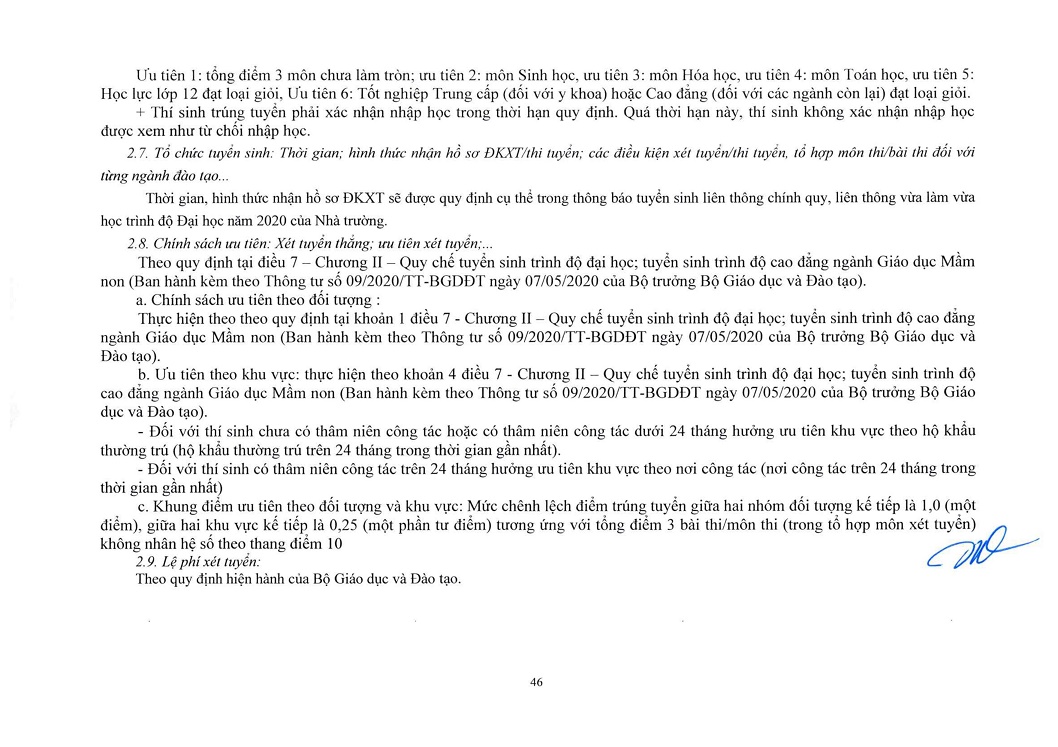 Ưu tiên 1: tổng điểm 3 môn chưa làm tròn; ưu tiên 2: môn Sinh học, ưu tiên 3: môn Hóa học, ưu tiên 4: môn Toán học, ưu tiên 5: Học lực lớp 12 đạt loại giỏi, Ưu tiên 6: Tốt nghiệp Trung cấp (đối với y khoa) hoặc Cao đẳng (đối với các ngành còn lại) đạt loại giỏi.

+ Thí sinh trúng tuyển phải xác nhận nhập học trong thời hạn quy định. Quá thời hạn này, thí sinh không xác nhận nhập học được xem như từ chối nhập học.

2.7. Tổ chức tuyển sinh: Thời gian; hình thức nhận hồ sơ ĐKXT/thi tuyển; các điều kiện xét tuyển/thi tuyển, tổ hợp môn thi/bài thi đối với từng ngành đào tạo...

Thời gian, hình thức nhận hồ sơ ĐKXT sẽ được quy định cụ thể trong thông báo tuyển sinh liên thông chính quy, liên thông vừa làm vừa học trình độ Đại học năm 2020 của Nhà trường.

2.8. Chính sách ưu tiên: Xét tuyển thẳng; ưu tiên xét tuyển;...

Theo quy định tại điều 7 – Chương II – Quy chế tuyển sinh trình độ đại học; tuyển sinh trình độ cao đẳng ngành Giáo dục Mầm non (Ban hành kèm theo Thông tư số 09/2020/TT-BGDĐT ngày 07/05/2020 của Bộ trưởng Bộ Giáo dục và Đào tạo).

a. Chính sách ưu tiên theo đối tượng :

Thực hiện theo theo quy định tại khoản 1 điều 7 - Chương II – Quy chế tuyển sinh trình độ đại học; tuyển sinh trình độ cao đẳng ngành Giáo dục Mầm non (Ban hành kèm theo Thông tư số 09/2020/TT-BGDĐT ngày 07/05/2020 của Bộ trưởng Bộ Giáo dục và Đào tạo).

b. Ưu tiên theo khu vực: thực hiện theo khoản 4 điều 7 - Chương II – Quy chế tuyển sinh trình độ đại học; tuyển sinh trình độ cao đẳng ngành Giáo dục Mầm non (Ban hành kèm theo Thông tư số 09/2020/TT-BGDĐT ngày 07/05/2020 của Bộ trưởng Bộ Giáo dục và Đào tạo).

- Đối với thí sinh chưa có thâm niên công tác hoặc có thâm niên công tác dưới 24 tháng hưởng ưu tiên khu vực theo hộ khẩu thường trú (hộ khẩu thường trú trên 24 tháng trong thời gian gần nhất).

- Đối với thí sinh có thâm niên công tác trên 24 tháng hưởng ưu tiên khu vực theo nơi công tác (nơi công tác trên 24 tháng trong thời gian gần nhất)

c. Khung điểm ưu tiên theo đối tượng và khu vực: Mức chênh lệch điểm trúng tuyển giữa hai nhóm đối tượng kế tiếp là 1,0 (một điểm), giữa hai khu vực kế tiếp là 0,25 (một phần tư điểm) tương ứng với tổng điểm 3 bài thi/môn thi (trong tổ hợp môn xét tuyển) không nhân hệ số theo thang điểm 10

2.9. Lệ phí xét tuyển:

Theo quy định hiện hành của Bộ Giáo dục và Đào tạo.

46